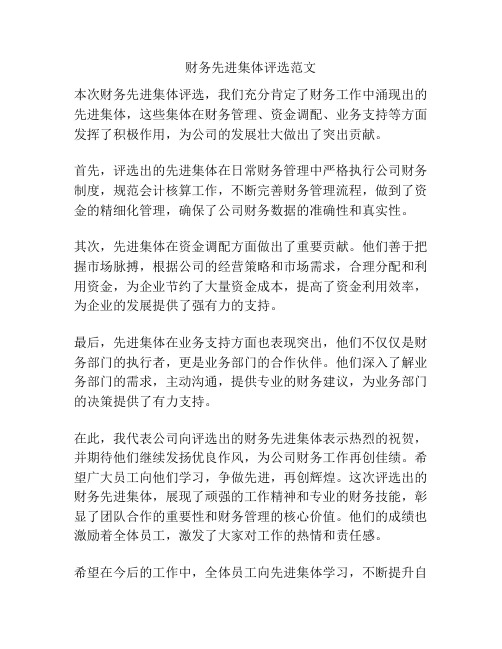 财务先进集体评选范文

本次财务先进集体评选，我们充分肯定了财务工作中涌现出的先进集体，这些集体在财务管理、资金调配、业务支持等方面发挥了积极作用，为公司的发展壮大做出了突出贡献。

首先，评选出的先进集体在日常财务管理中严格执行公司财务制度，规范会计核算工作，不断完善财务管理流程，做到了资金的精细化管理，确保了公司财务数据的准确性和真实性。

其次，先进集体在资金调配方面做出了重要贡献。他们善于把握市场脉搏，根据公司的经营策略和市场需求，合理分配和利用资金，为企业节约了大量资金成本，提高了资金利用效率，为企业的发展提供了强有力的支持。

最后，先进集体在业务支持方面也表现突出，他们不仅仅是财务部门的执行者，更是业务部门的合作伙伴。他们深入了解业务部门的需求，主动沟通，提供专业的财务建议，为业务部门的决策提供了有力支持。

在此，我代表公司向评选出的财务先进集体表示热烈的祝贺，并期待他们继续发扬优良作风，为公司财务工作再创佳绩。希望广大员工向他们学习，争做先进，再创辉煌。这次评选出的财务先进集体，展现了顽强的工作精神和专业的财务技能，彰显了团队合作的重要性和财务管理的核心价值。他们的成绩也激励着全体员工，激发了大家对工作的热情和责任感。

希望在今后的工作中，全体员工向先进集体学习，不断提升自